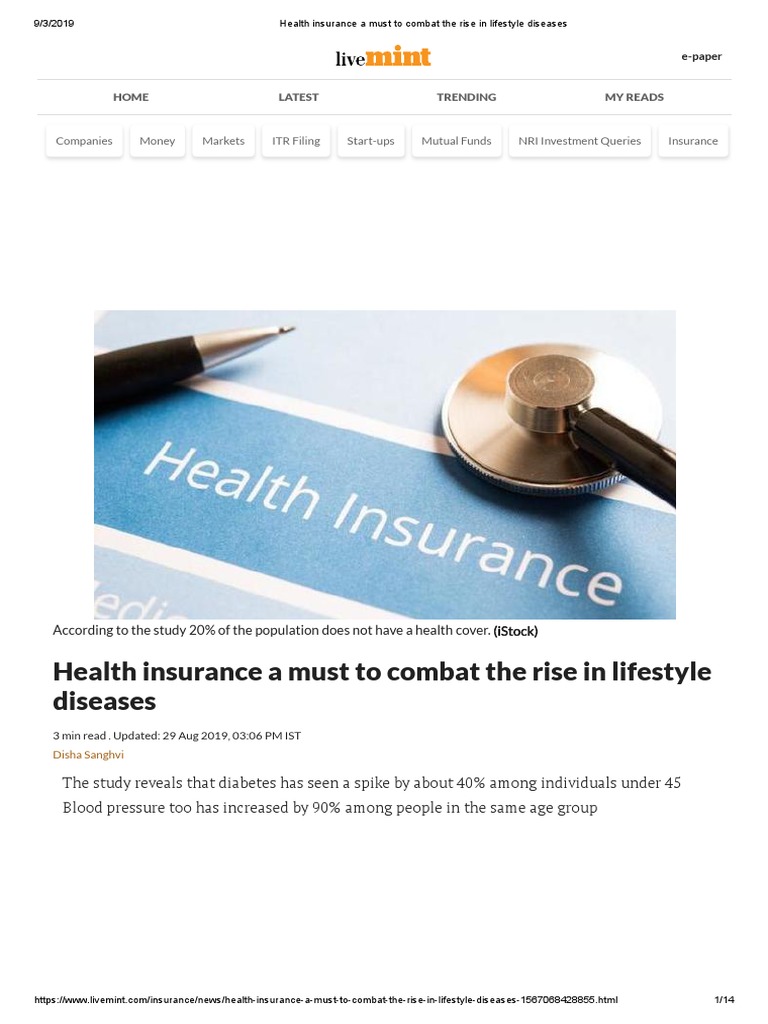 9/3/2019

Health insurance a must to combat the rise in lifestyle diseases

livemint

e-paper

HOME

LATEST

TRENDING

MY READS

Companies

Money

Markets

ITR Filing

Start-ups

Mutual Funds

NRI Investment Queries

Insurance

Health Insurance

According to the study 20% of the population does not have a health cover. (iStock)

Health insurance a must to combat the rise in lifestyle diseases

3 min read . Updated: 29 Aug 2019, 03:06 PM IST

Disha Sanghvi

The study reveals that diabetes has seen a spike by about 40% among individuals under 45

Blood pressure too has increased by 90% among people in the same age group

https://www.livemint.com/insurance/news/health-insurance-a-must-to-combat-the-rise-in-lifestyle-diseases-1567068428855.html

1/14